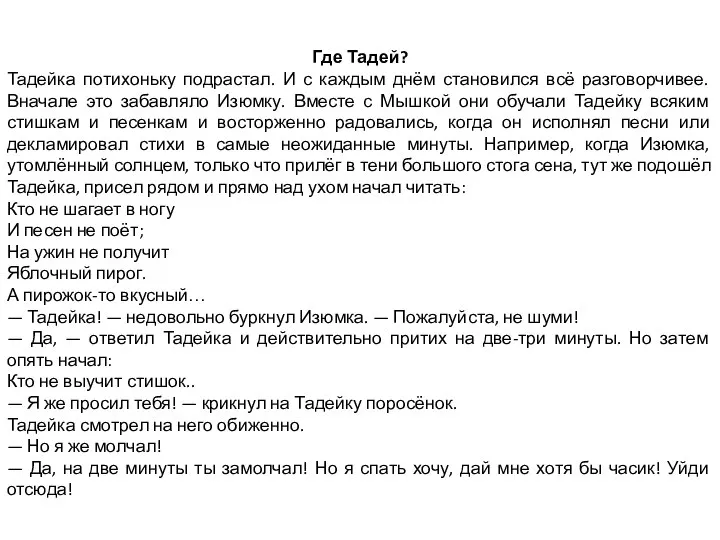 Где Тадей?

Тадейка потихоньку подрастал. И с каждым днём становился всё разговорчивее. Вначале это забавляло Изюмку. Вместе с Мышкой они обучали Тадейку всяким стишкам и песенкам и восторженно радовались, когда он исполнял песни или декламировал стихи в самые неожиданные минуты. Например, когда Изюмка, утомлённый солнцем, только что прилёг в тени большого стога сена, тут же подошёл Тадейка, присел рядом и прямо над ухом начал читать:

Кто не шагает в ногу
И песен не поёт;
На ужин не получит
Яблочный пирог.
А пирожок-то вкусный…

— Тадейка! — недовольно буркнул Изюмка. — Пожалуйста, не шуми!

— Да, — ответил Тадейка и действительно притих на две-три минуты. Но затем опять начал:

Кто не выучит стишок..

— Я же просил тебя! — крикнул на Тадейку поросёнок.

Тадейка смотрел на него обиженно.

— Но я же молчал!

— Да, на две минуты ты замолчал! Но я спать хочу, дай мне хотя бы часик! Уйди отсюда!